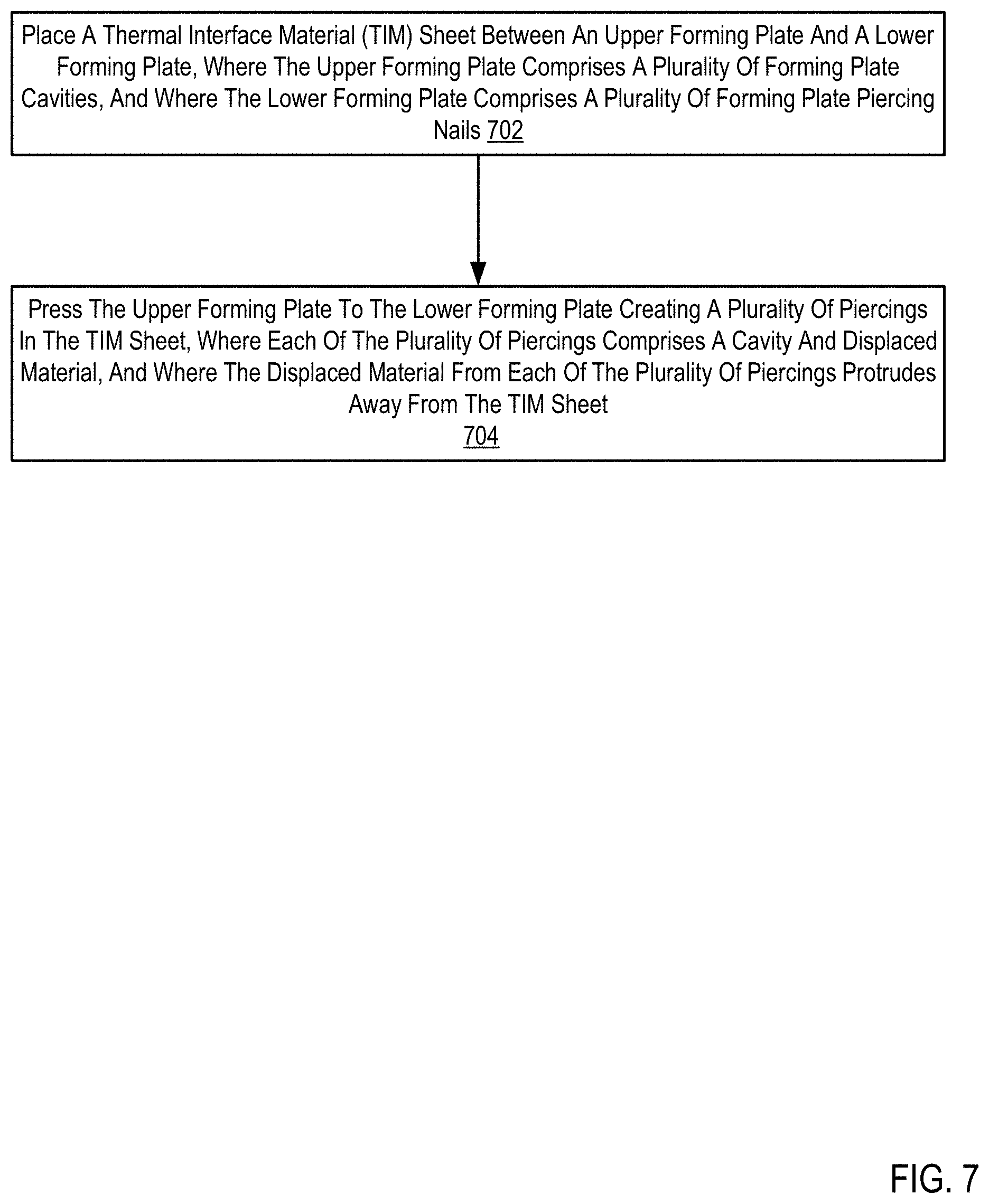 Place A Thermal Interface Material (TIM) Sheet Between An Upper Forming Plate And A Lower Forming Plate, Where The Upper Forming Plate Comprises A Plurality Of Forming Plate Cavities, And Where The Lower Forming Plate Comprises A Plurality Of Forming Plate Piercing Nails 702

Press The Upper Forming Plate To The Lower Forming Plate Creating A Plurality Of Piercings In The TIM Sheet, Where Each Of The Plurality Of Piercings Comprises A Cavity And Displaced Material, And Where The Displaced Material From Each Of The Plurality Of Piercings Protrudes Away From The TIM Sheet
704

FIG. 7